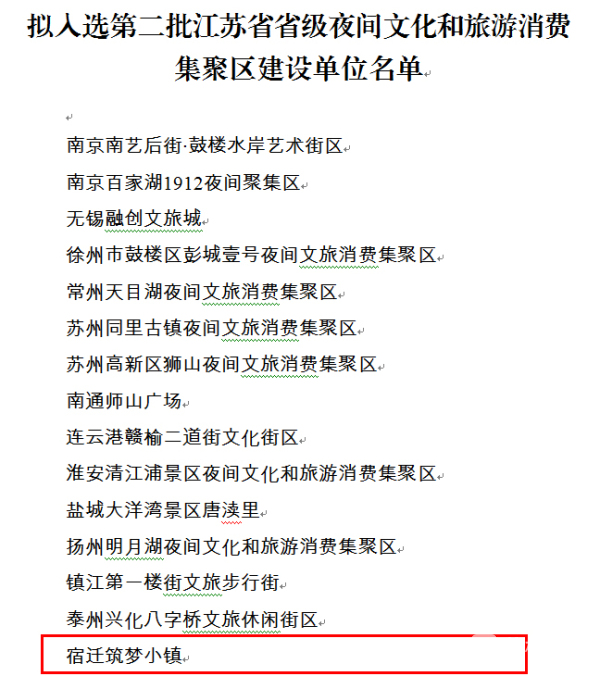 拟入选第二批江苏省省级夜间文化和旅游消费集聚区建设单位名单

南京南艺后街·鼓楼水岸艺术街区

南京百家湖1912夜间聚集区

无锡融创文旅城

徐州市鼓楼区彭城壹号夜间文旅消费集聚区

常州天目湖夜间文旅消费集聚区

苏州同里古镇夜间文旅消费集聚区

苏州高新区狮山夜间文旅消费集聚区

南通师山广场

连云港赣榆二道街文化街区

淮安清江浦景区夜间文化和旅游消费集聚区

盐城大洋湾景区唐渎里

扬州明月湖夜间文化和旅游消费集聚区

镇江第一楼街文旅步行街

泰州兴化八字桥文旅休闲街区

宿迁筑梦小镇